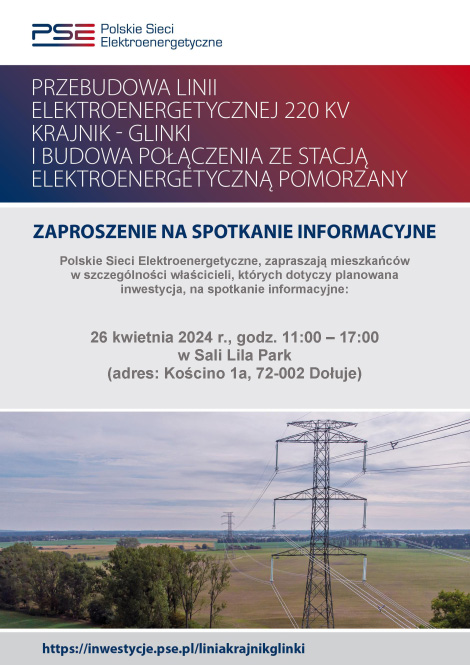 PSE Polskie Sieci Elektroenergetyczne

PRZEBUDOWA LINII ELEKTROENERGETYCZNEJ 220 KV KRAJNIK - GLINKI I BUDOWA POŁĄCZENIA ZE STACJĄ ELEKTROENERGETYCZNĄ POMORZANY

ZAPROSZENIE NA SPOTKANIE INFORMACYJNE

Polskie Sieci Elektroenergetyczne, zapraszają mieszkańców w szczególności właścicieli, których dotyczy planowana inwestycja, na spotkanie informacyjne:

26 kwietnia 2024 r., godz. 11:00 – 17:00
w Sali Lila Park
(adres: Kościno 1a, 72-002 Dołuje)

https://inwestycje.pse.pl/liniakrajnikglinki